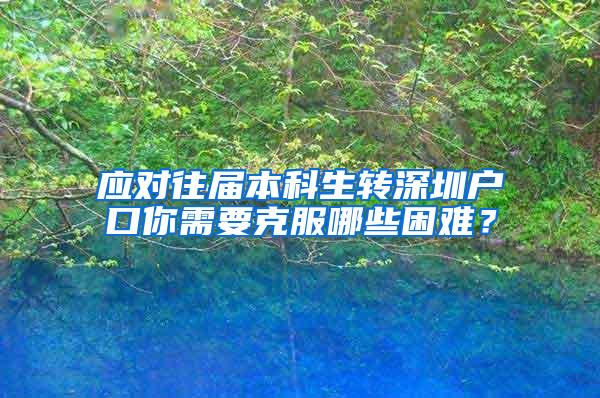 应对往届本科生转深圳户口你需要克服哪些困难？